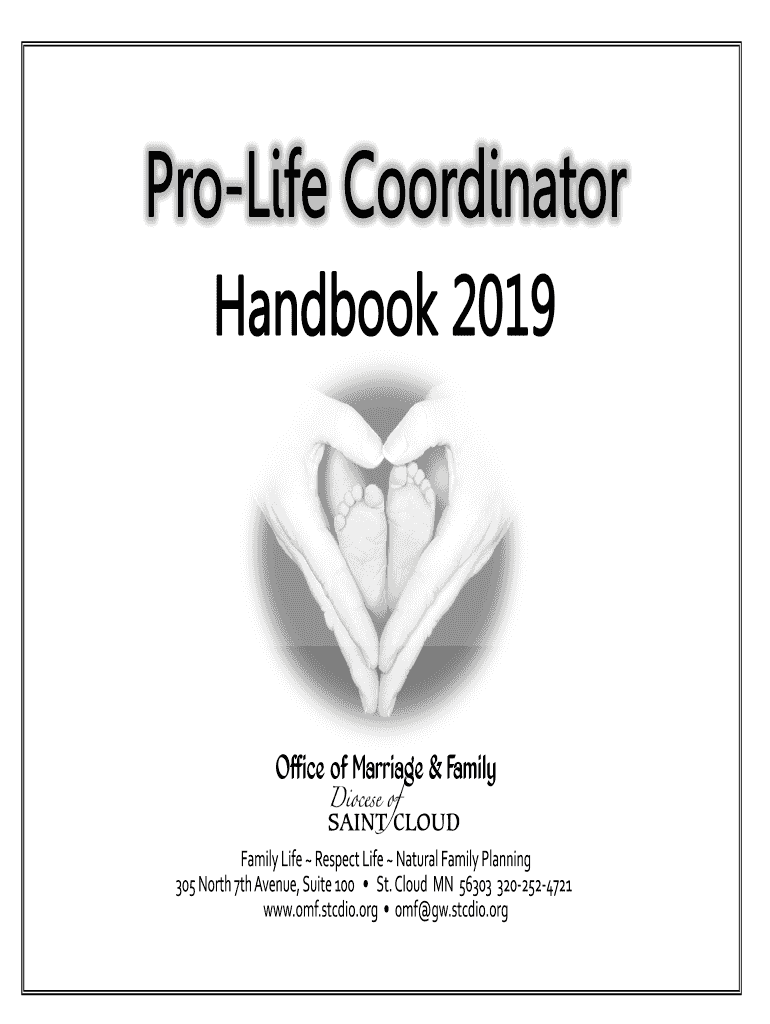 Pro-Life Coordinator
Handbook 2019

Office of Marriage & Family
Diocese of
SAINT CLOUD

Family Life ~ Respect Life ~ Natural Family Planning
305 North 7th Avenue, Suite 100 • St. Cloud MN 56303 320-252-4721
www.omf.stcdio.org • omf@gw.stcdio.org